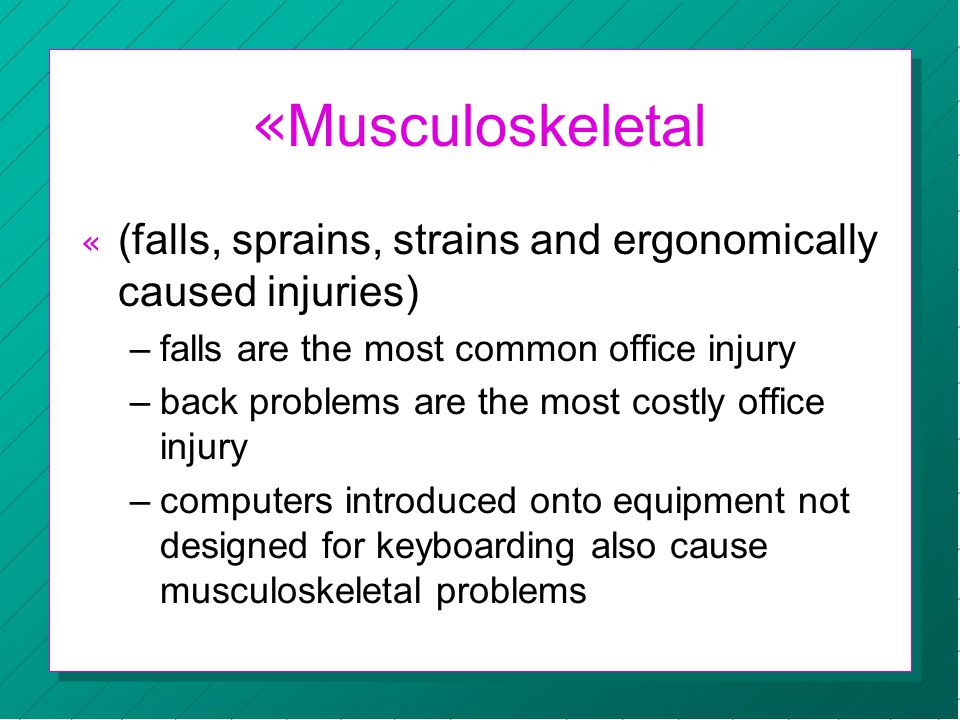 «Musculoskeletal

« (falls, sprains, strains and ergonomically caused injuries)

– falls are the most common office injury

– back problems are the most costly office injury

– computers introduced onto equipment not designed for keyboarding also cause musculoskeletal problems